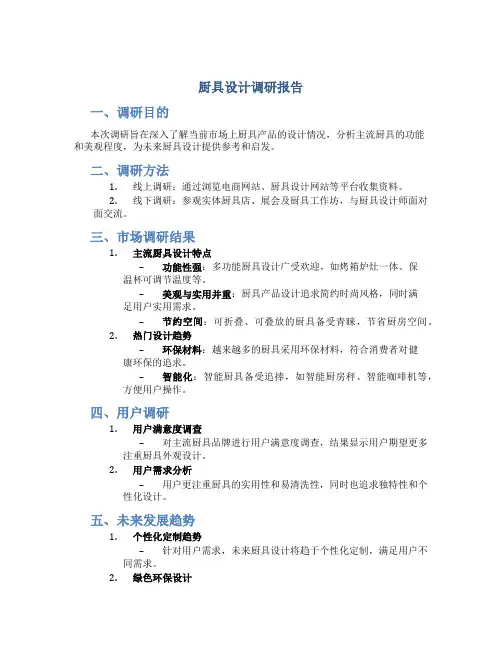 厨具设计调研报告

一、调研目的

本次调研旨在深入了解当前市场上厨具产品的设计情况，分析主流厨具的功能和美观程度，为未来厨具设计提供参考和启发。

二、调研方法

1. 线上调研：通过浏览电商网站、厨具设计网站等平台收集资料。

2. 线下调研：参观实体厨具店、展会及厨具工作坊，与厨具设计师面对面交流。

三、市场调研结果

1. 主流厨具设计特点

– 功能性强：多功能厨具设计广受欢迎，如烤箱炉灶一体、保温杯可调节温度等。

– 美观与实用并重：厨具产品设计追求简约时尚风格，同时满足用户实用需求。

– 节约空间：可折叠、可叠放的厨具备受青睐，节省厨房空间。

2. 热门设计趋势

– 环保材料：越来越多的厨具采用环保材料，符合消费者对健康环保的追求。

– 智能化：智能厨具备受追捧，如智能厨房秤、智能咖啡机等，方便用户操作。

四、用户调研

1. 用户满意度调查

– 对主流厨具品牌进行用户满意度调查，结果显示用户期望更多注重厨具外观设计。

2. 用户需求分析

– 用户更注重厨具的实用性和易清洗性，同时也追求独特性和个性化设计。

五、未来发展趋势

1. 个性化定制趋势

– 针对用户需求，未来厨具设计将趋于个性化定制，满足用户不同需求。

2. 绿色环保设计